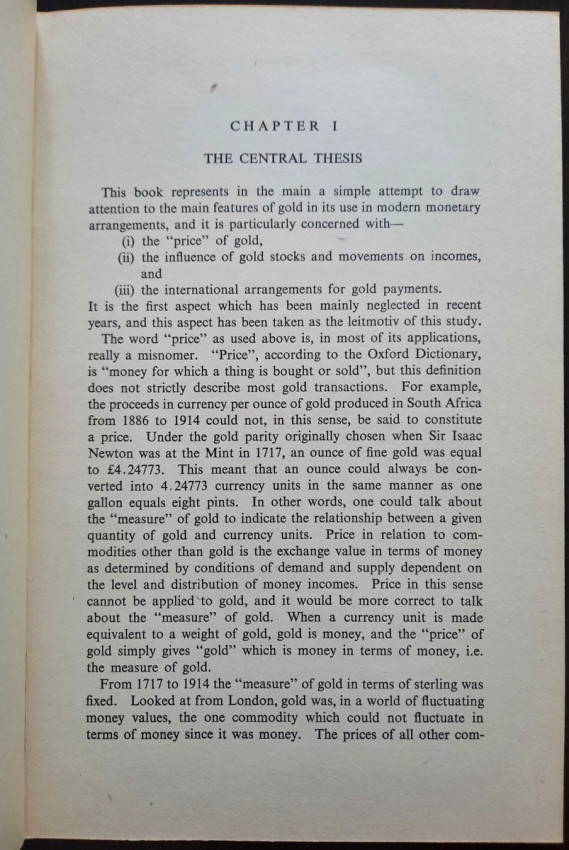 CHAPTER I

THE CENTRAL THESIS

This book represents in the main a simple attempt to draw attention to the main features of gold in its use in modern monetary arrangements, and it is particularly concerned with—
(i) the "price" of gold,
(ii) the influence of gold stocks and movements on incomes, and
(iii) the international arrangements for gold payments.
It is the first aspect which has been mainly neglected in recent years, and this aspect has been taken as the leitmotiv of this study.

The word "price" as used above is, in most of its applications, really a misnomer. "Price", according to the Oxford Dictionary, is "money for which a thing is bought or sold", but this definition does not strictly describe most gold transactions. For example, the proceeds in currency per ounce of gold produced in South Africa from 1886 to 1914 could not, in this sense, be said to constitute a price. Under the gold parity originally chosen when Sir Isaac Newton was at the Mint in 1717, an ounce of fine gold was equal to £4.24773. This meant that an ounce could always be converted into 4.24773 currency units in the same manner as one gallon equals eight pints. In other words, one could talk about the "measure" of gold to indicate the relationship between a given quantity of gold and currency units. Price in relation to commodities other than gold is the exchange value in terms of money as determined by conditions of demand and supply dependent on the level and distribution of money incomes. Price in this sense cannot be applied to gold, and it would be more correct to talk about the "measure" of gold. When a currency unit is made equivalent to a weight of gold, gold is money, and the "price" of gold simply gives "gold" which is money in terms of money, i.e. the measure of gold.

From 1717 to 1914 the "measure" of gold in terms of sterling was fixed. Looked at from London, gold was, in a world of fluctuating money values, the one commodity which could not fluctuate in terms of money since it was money. The prices of all other com-